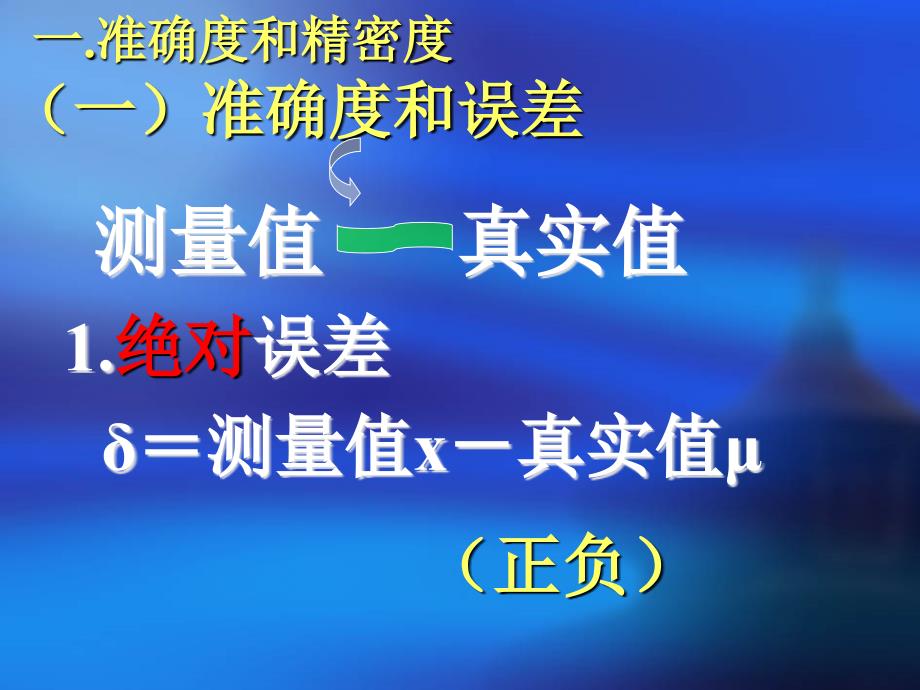 一.准确度和精密度
（一）准确度和误差

测量值 — 真实值

1.绝对误差

δ＝测量值x－真实值μ

（正负）